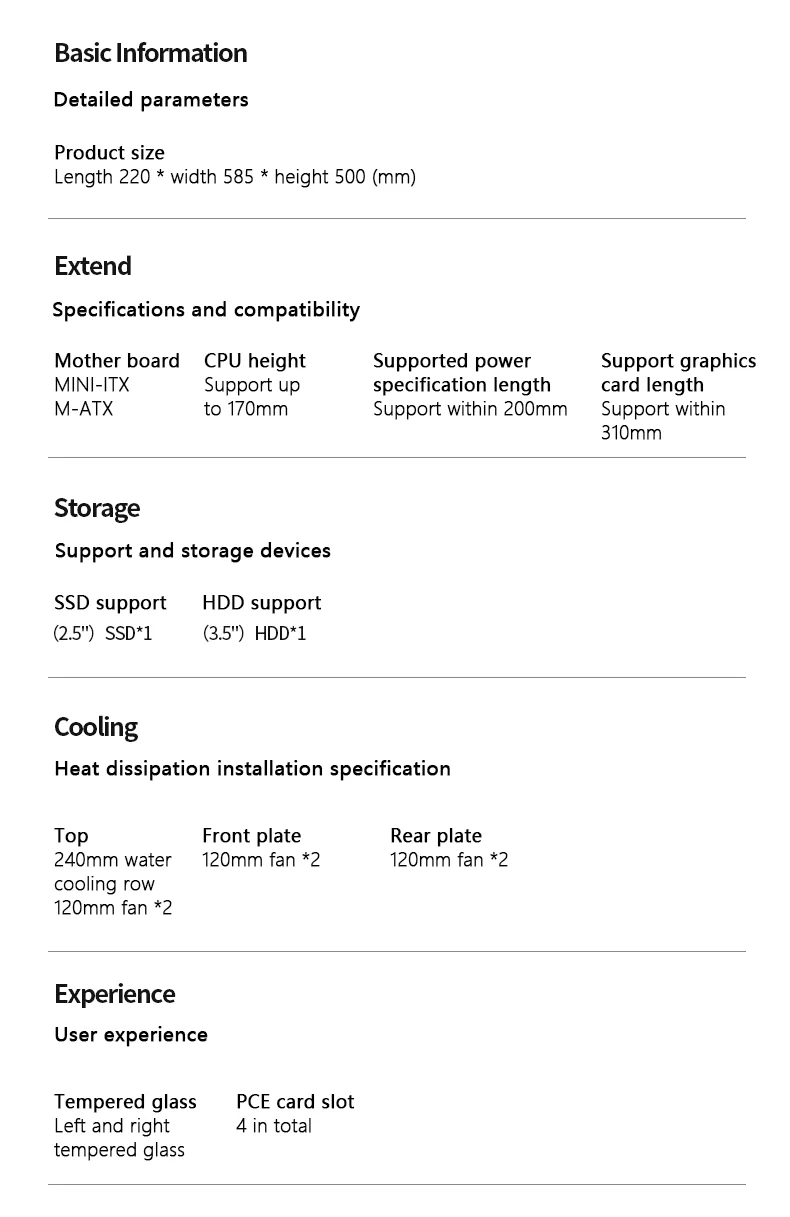 Basic Information

Detailed parameters

Product size
Length 220 * width 585 * height 500 (mm)

Extend

Specifications and compatibility

Mother board
MINI-ITX
M-ATX

CPU height
Support up to 170mm

Supported power specification length
Support within 200mm

Support graphics card length
Support within 310mm

Storage

Support and storage devices

SSD support
(2.5") SSD*1

HDD support
(3.5") HDD*1

Cooling

Heat dissipation installation specification

Top
240mm water cooling row
120mm fan *2

Front plate
120mm fan *2

Rear plate
120mm fan *2

Experience

User experience

Tempered glass
Left and right tempered glass

PCE card slot
4 in total